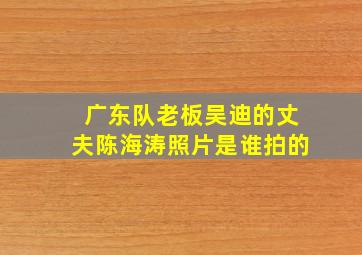 广东队老板吴迪的丈夫陈海涛照片是谁拍的